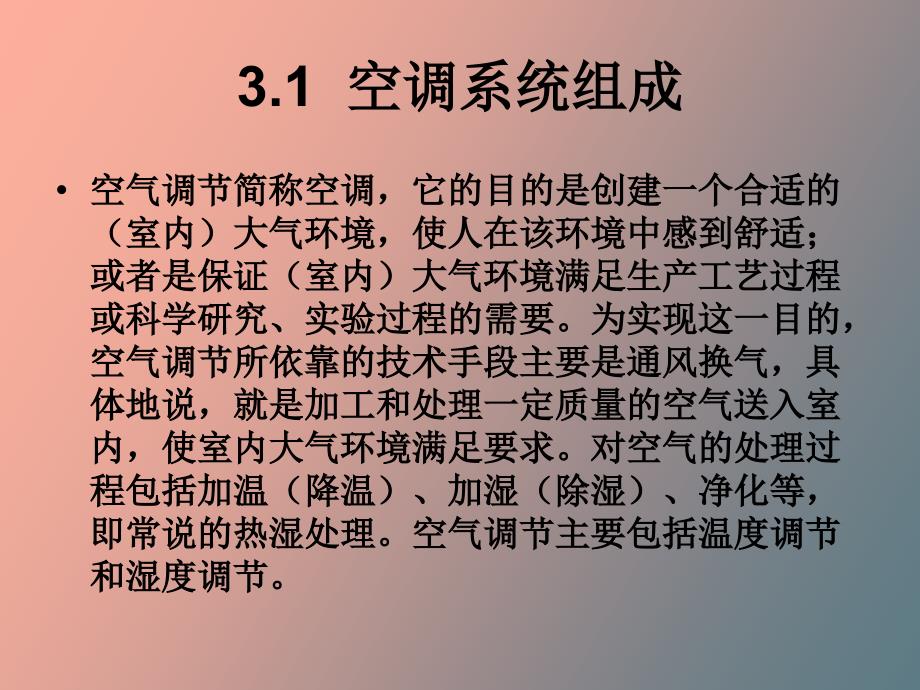 3.1 空调系统组成

• 空气调节简称空调，它的目的是创建一个合适的（室内）大气环境，使人在该环境中感到舒适；或者是保证（室内）大气环境满足生产工艺过程或科学研究、实验过程的需要。为实现这一目的，空气调节所依靠的技术手段主要是通风换气，具体地说，就是加工和处理一定质量的空气送入室内，使室内大气环境满足要求。对空气的处理过程包括加温（降温）、加湿（除湿）、净化等，即常说的热湿处理。空气调节主要包括温度调节和湿度调节。